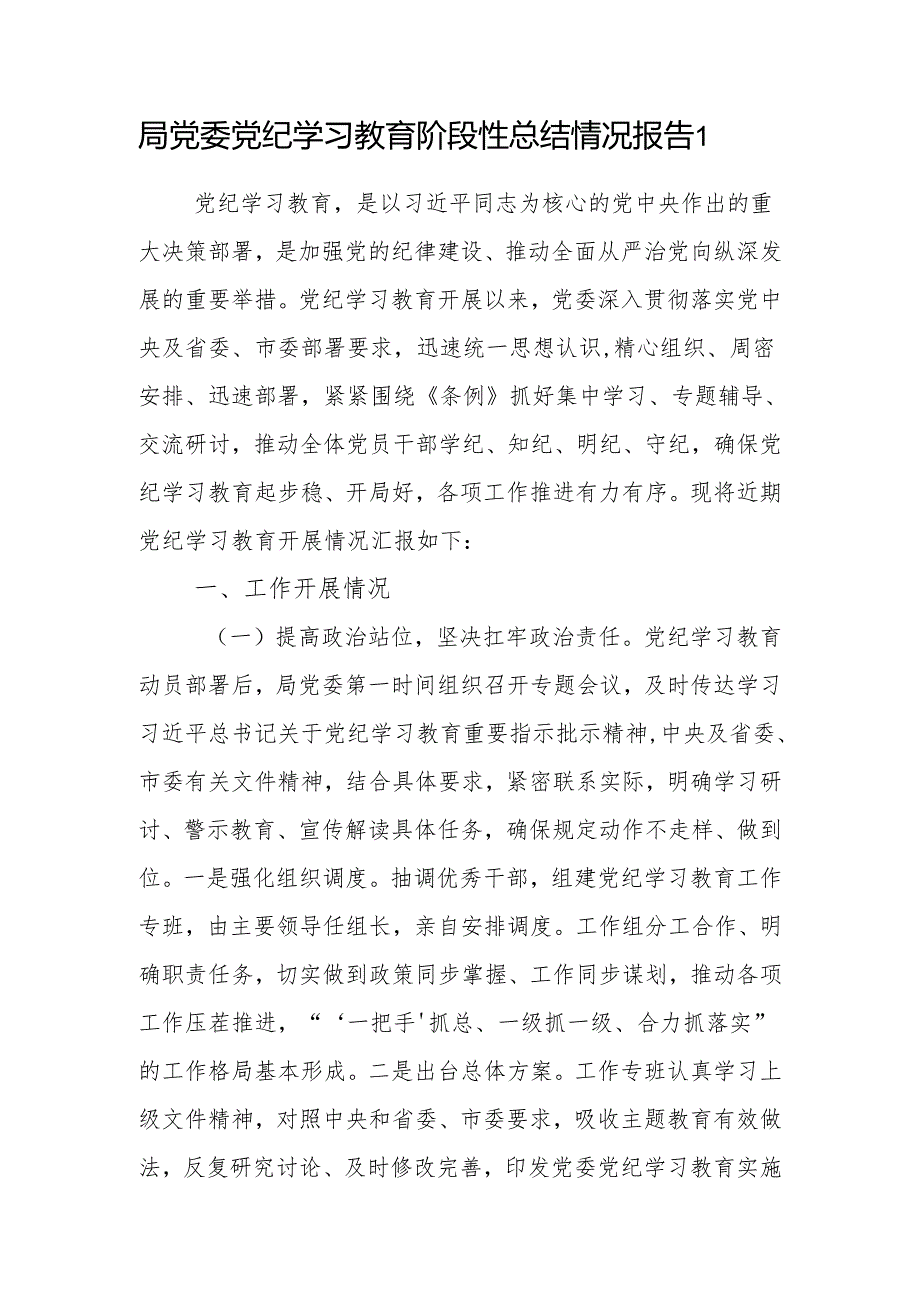 局党委党纪学习教育阶段性总结情况报告1

党纪学习教育，是以习近平同志为核心的党中央作出的重大决策部署，是加强党的纪律建设、推动全面从严治党向纵深发展的重要举措。党纪学习教育开展以来，党委深入贯彻落实党中央及省委、市委部署要求，迅速统一思想认识,精心组织、周密安排、迅速部署，紧紧围绕《条例》抓好集中学习、专题辅导、交流研讨，推动全体党员干部学纪、知纪、明纪、守纪，确保党纪学习教育起步稳、开局好，各项工作推进有力有序。现将近期党纪学习教育开展情况汇报如下：

一、工作开展情况

（一）提高政治站位，坚决扛牢政治责任。党纪学习教育动员部署后，局党委第一时间组织召开专题会议，及时传达学习习近平总书记关于党纪学习教育重要指示批示精神,中央及省委、市委有关文件精神，结合具体要求，紧密联系实际，明确学习研讨、警示教育、宣传解读具体任务，确保规定动作不走样、做到位。一是强化组织调度。抽调优秀干部，组建党纪学习教育工作专班，由主要领导任组长，亲自安排调度。工作组分工合作、明确职责任务，切实做到政策同步掌握、工作同步谋划，推动各项工作压茬推进，“‘一把手'抓总、一级抓一级、合力抓落实”的工作格局基本形成。二是出台总体方案。工作专班认真学习上级文件精神，对照中央和省委、市委要求，吸收主题教育有效做法，反复研究讨论、及时修改完善，印发党委党纪学习教育实施